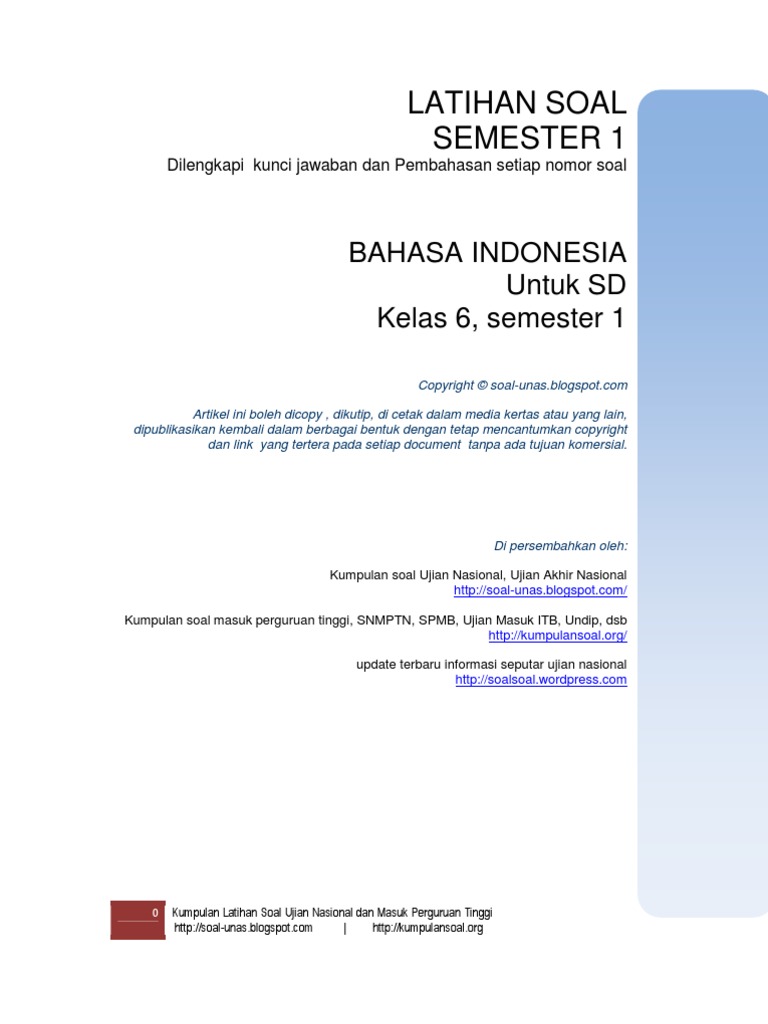 LATIHAN SOAL
SEMESTER 1

Dilengkapi kunci jawaban dan Pembahasan setiap nomor soal

BAHASA INDONESIA
Untuk SD
Kelas 6, semester 1

Copyright © soal-unas.blogspot.com

Artikel ini boleh dicopy , dikutip, di cetak dalam media kertas atau yang lain, dipublikasikan kembali dalam berbagai bentuk dengan tetap mencantumkan copyright dan link yang tertera pada setiap document tanpa ada tujuan komersial.

Di persembahkan oleh:

Kumpulan soal Ujian Nasional, Ujian Akhir Nasional
http://soal-unas.blogspot.com/

Kumpulan soal masuk perguruan tinggi, SNMPTN, SPMB, Ujian Masuk ITB, Undip, dsb
http://kumpulansoal.org/

update terbaru informasi seputar ujian nasional
http://soalsoal.wordpress.com

0 Kumpulan Latihan Soal Ujian Nasional dan Masuk Perguruan Tinggi
http://soal-unas.blogspot.com | http://kumpulansoal.org